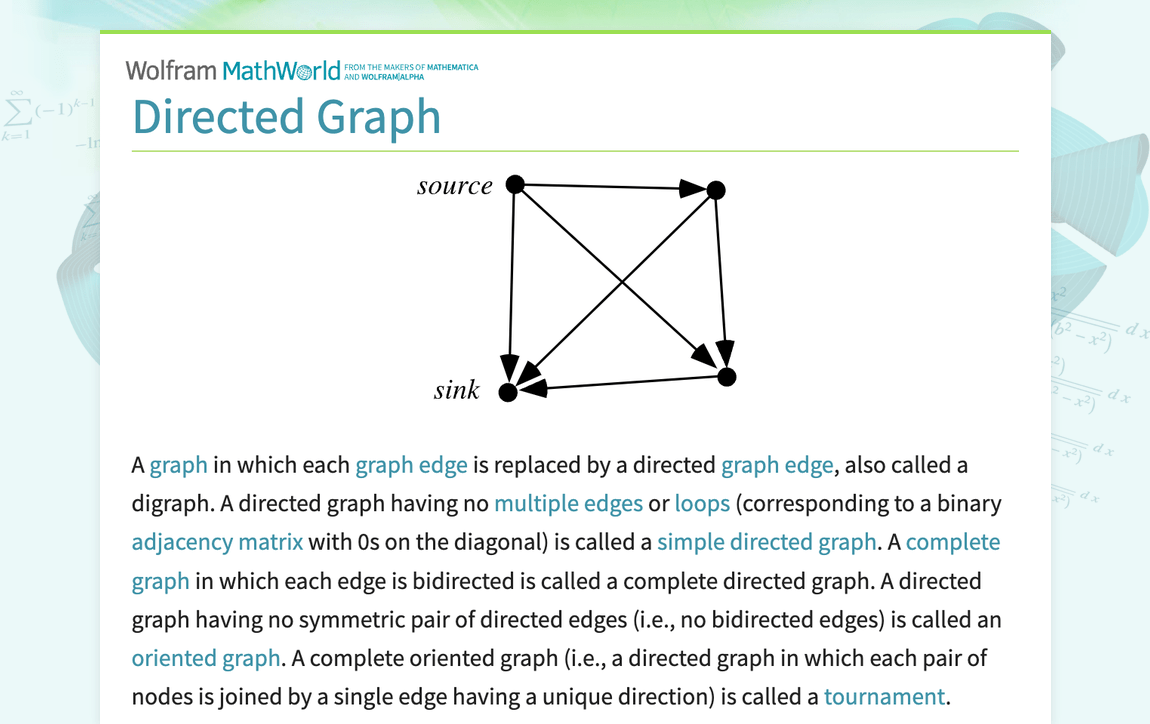 Wolfram MathWorld FROM THE MAKERS OF MATHEMATICA AND WOLFRAM|ALPHA

Directed Graph

source

sink

A graph in which each graph edge is replaced by a directed graph edge, also called a digraph. A directed graph having no multiple edges or loops (corresponding to a binary adjacency matrix with 0s on the diagonal) is called a simple directed graph. A complete graph in which each edge is bidirected is called a complete directed graph. A directed graph having no symmetric pair of directed edges (i.e., no bidirected edges) is called an oriented graph. A complete oriented graph (i.e., a directed graph in which each pair of nodes is joined by a single edge having a unique direction) is called a tournament.